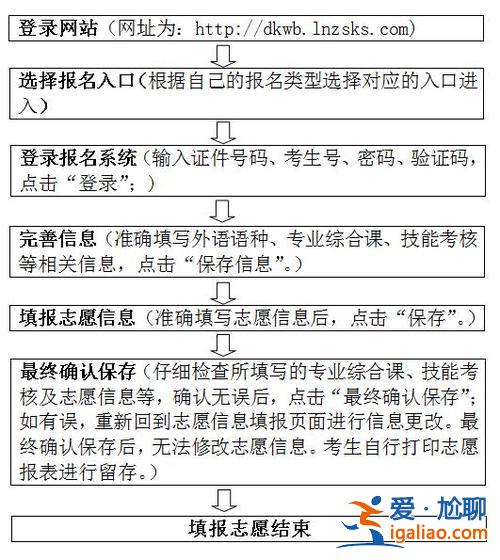 登录网站（网址为：http://dkwb.lnzsks.com)

选择报名入口（根据自己的报名类型选择对应的入口进入）

登录报名系统（输入证件号码、考生号、密码、验证码，点击“登录”；）

完善信息（准确填写外语语种、专业综合课、技能考核等相关信息，点击“保存信息”。）

填报志愿信息（准确填写志愿信息后，点击“保存”。）

最终确认保存（仔细检查所填写的专业综合课、技能考核及志愿信息等，确认无误后，点击“最终确认保存”；如有误，重新回到志愿信息填报页面进行信息更改。最终确认保存后，无法修改志愿信息。考生自行打印志愿报表进行留存。）

填报志愿结束

爱·尬聊
igaliao.com